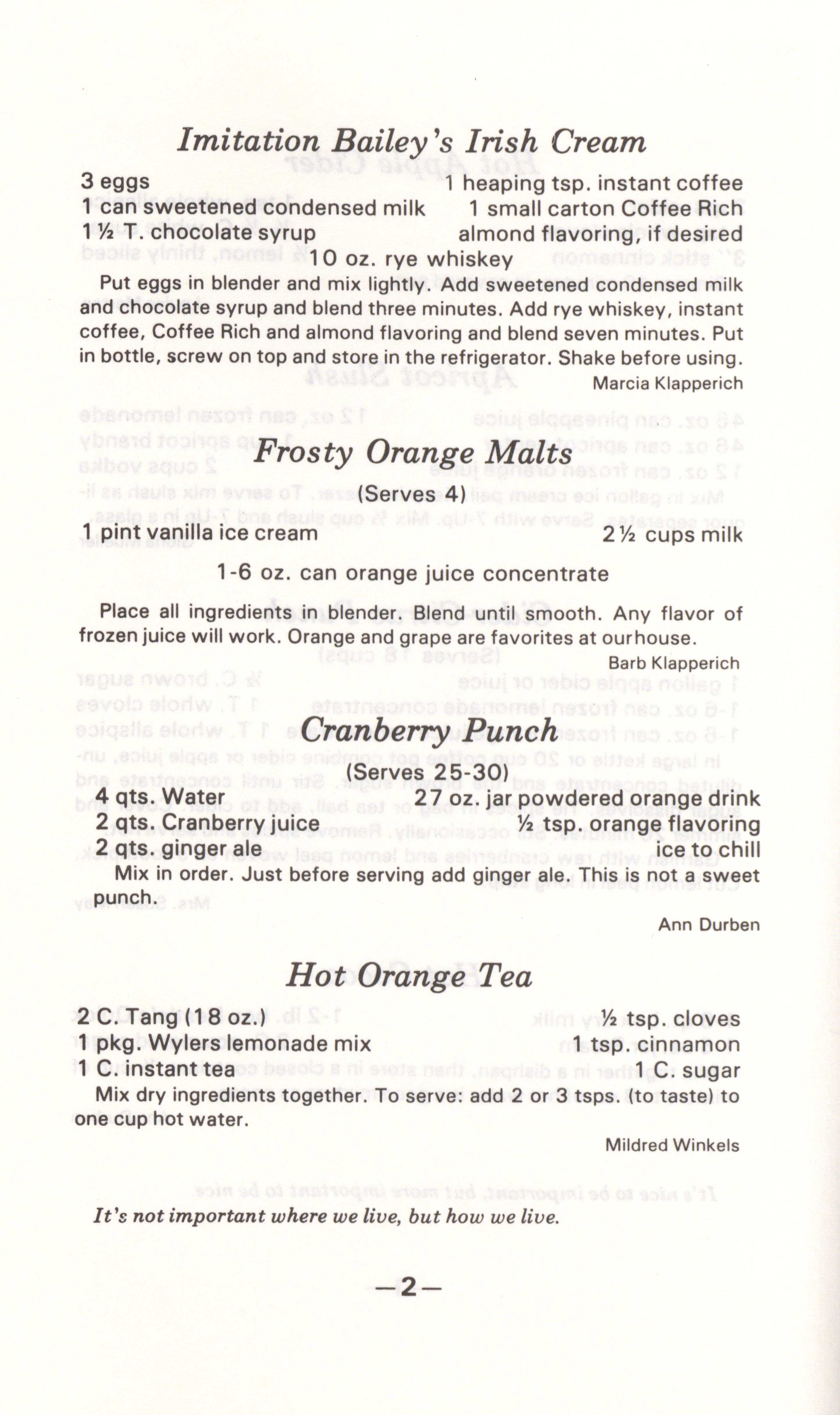 Imitation Bailey's Irish Cream

3 eggs
1 can sweetened condensed milk
1½ T. chocolate syrup
1 heaping tsp. instant coffee
1 small carton Coffee Rich
almond flavoring, if desired
10 oz. rye whiskey

Put eggs in blender and mix lightly. Add sweetened condensed milk and chocolate syrup and blend three minutes. Add rye whiskey, instant coffee, Coffee Rich and almond flavoring and blend seven minutes. Put in bottle, screw on top and store in the refrigerator. Shake before using.

Marcia Klapperich

Frosty Orange Malts

(Serves 4)

1 pint vanilla ice cream
2½ cups milk
1-6 oz. can orange juice concentrate

Place all ingredients in blender. Blend until smooth. Any flavor of frozen juice will work. Orange and grape are favorites at ourhouse.

Barb Klapperich

Cranberry Punch

(Serves 25-30)

4 qts. Water
2 qts. Cranberry juice
2 qts. ginger ale
27 oz. jar powdered orange drink
½ tsp. orange flavoring
ice to chill

Mix in order. Just before serving add ginger ale. This is not a sweet punch.

Ann Durben

Hot Orange Tea

2 C. Tang (18 oz.)
1 pkg. Wylers lemonade mix
1 C. instant tea
½ tsp. cloves
1 tsp. cinnamon
1 C. sugar

Mix dry ingredients together. To serve: add 2 or 3 tsps. (to taste) to one cup hot water.

Mildred Winkels

It's not important where we live, but how we live.

—2—